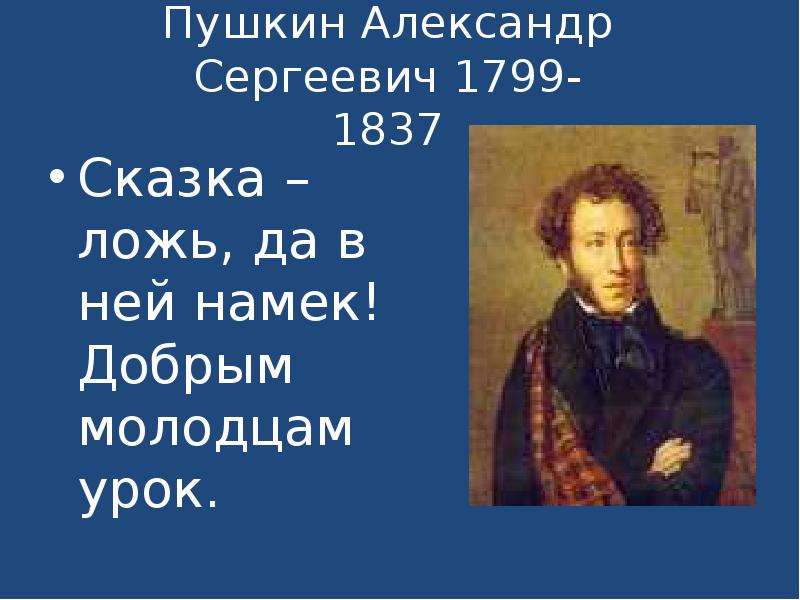 Пушкин Александр Сергеевич 1799-1837

• Сказка – ложь, да в ней намек! Добрым молодцам урок.